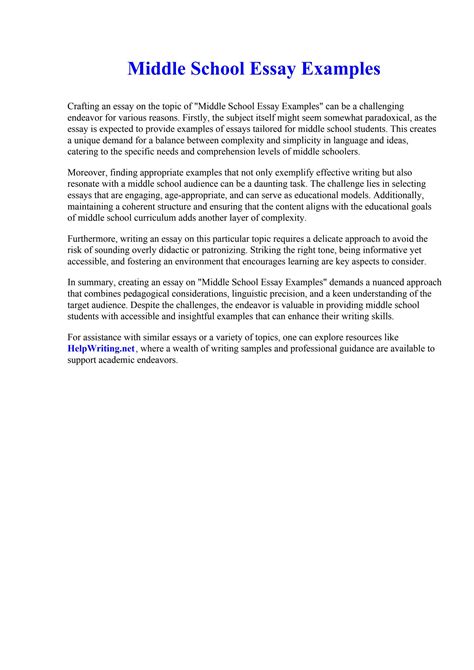 Middle School Essay Examples

Crafting an essay on the topic of "Middle School Essay Examples" can be a challenging endeavor for various reasons. Firstly, the subject itself might seem somewhat paradoxical, as the essay is expected to provide examples of essays tailored for middle school students. This creates a unique demand for a balance between complexity and simplicity in language and ideas, catering to the specific needs and comprehension levels of middle schoolers.

Moreover, finding appropriate examples that not only exemplify effective writing but also resonate with a middle school audience can be a daunting task. The challenge lies in selecting essays that are engaging, age-appropriate, and can serve as educational models. Additionally, maintaining a coherent structure and ensuring that the content aligns with the educational goals of middle school curriculum adds another layer of complexity.

Furthermore, writing an essay on this particular topic requires a delicate approach to avoid the risk of sounding overly didactic or patronizing. Striking the right tone, being informative yet accessible, and fostering an environment that encourages learning are key aspects to consider.

In summary, creating an essay on "Middle School Essay Examples" demands a nuanced approach that combines pedagogical considerations, linguistic precision, and a keen understanding of the target audience. Despite the challenges, the endeavor is valuable in providing middle school students with accessible and insightful examples that can enhance their writing skills.

For assistance with similar essays or a variety of topics, one can explore resources like HelpWriting.net, where a wealth of writing samples and professional guidance are available to support academic endeavors.